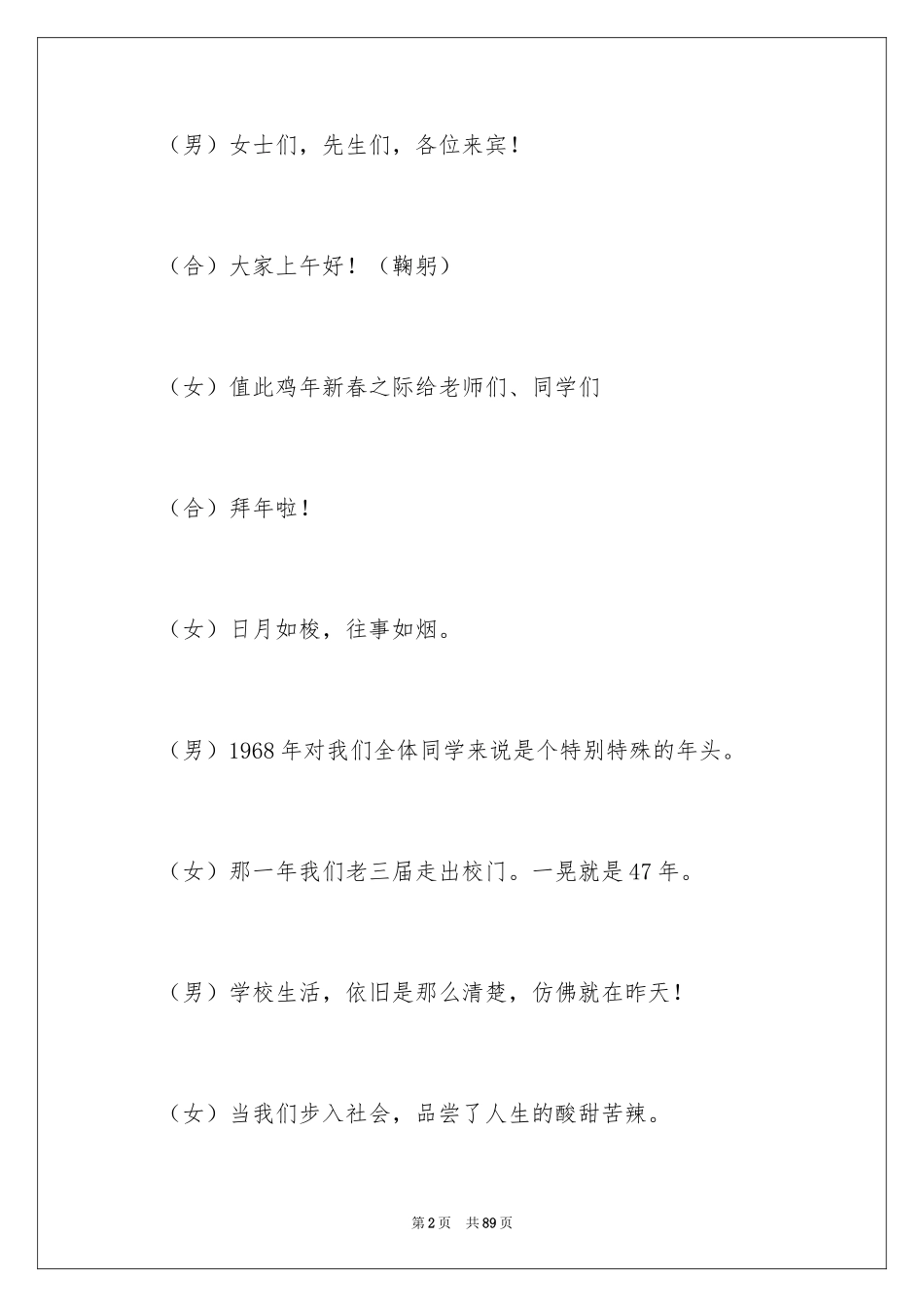 （男）女士们，先生们，各位来宾！

（合）大家上午好！（鞠躬）

（女）值此鸡年新春之际给老师们、同学们

（合）拜年啦！

（女）日月如梭，往事如烟。

（男）1968 年对我们全体同学来说是个特别特殊的年头。

（女）那一年我们老三届走出校门。一晃就是 47 年。

（男）学校生活，依旧是那么清楚，仿佛就在昨天！

（女）当我们步入社会，品尝了人生的酸甜苦辣。

第 2 页　共 89 页